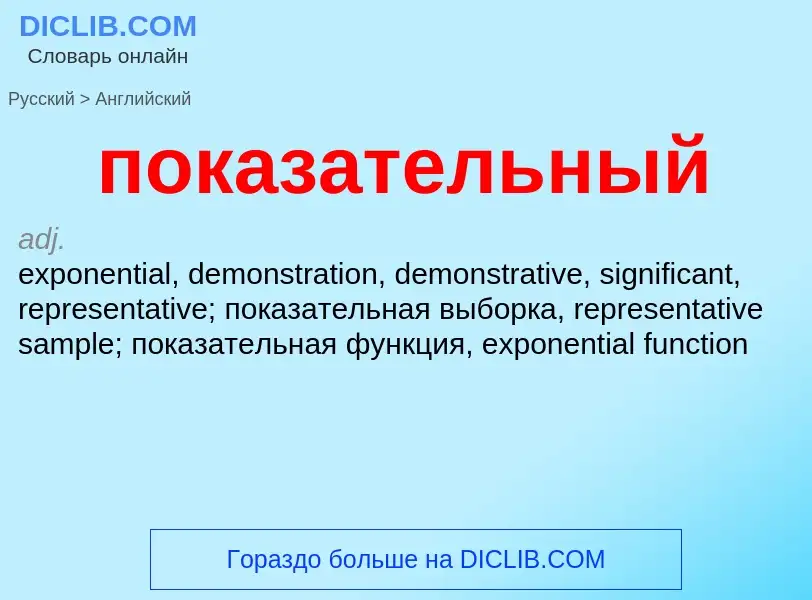 DICLIB.COM
Словарь онлайн

Русский > Английский

показательный

adj.
exponential, demonstration, demonstrative, significant, representative; показательная выборка, representative sample; показательная функция, exponential function

Гораздо больше на DICLIB.COM